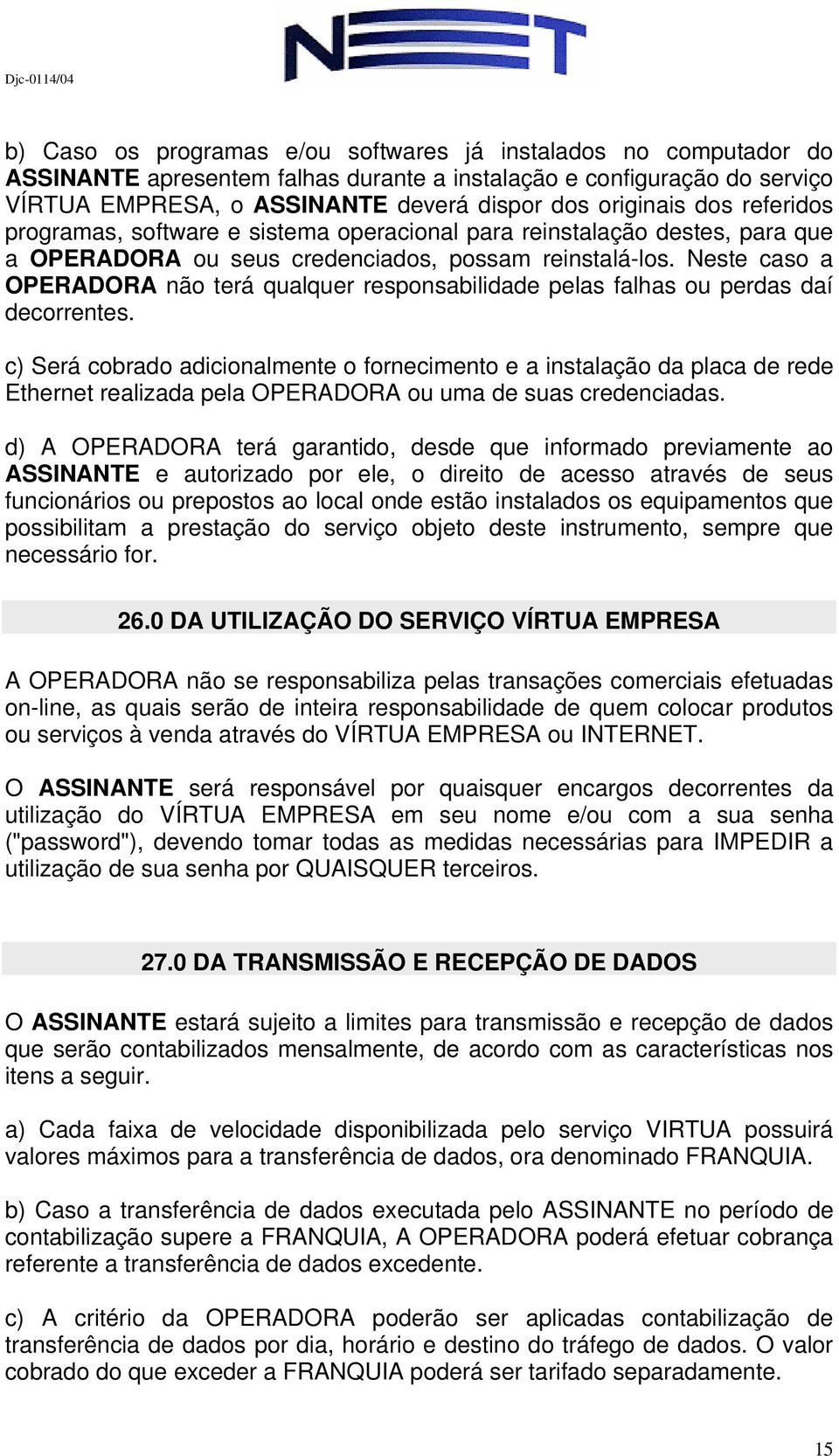 Djc-0114/04

NET

b) Caso os programas e/ou softwares já instalados no computador do ASSINANTE apresentem falhas durante a instalação e configuração do serviço VÍRTUA EMPRESA, o ASSINANTE deverá dispor dos originais dos referidos programas, software e sistema operacional para reinstalação destes, para que a OPERADORA ou seus credenciados, possam reinstalá-los. Neste caso a OPERADORA não terá qualquer responsabilidade pelas falhas ou perdas daí decorrentes.

c) Será cobrado adicionalmente o fornecimento e a instalação da placa de rede Ethernet realizada pela OPERADORA ou uma de suas credenciadas.

d) A OPERADORA terá garantido, desde que informado previamente ao ASSINANTE e autorizado por ele, o direito de acesso através de seus funcionários ou prepostos ao local onde estão instalados os equipamentos que possibilitam a prestação do serviço objeto deste instrumento, sempre que necessário for.

26.0 DA UTILIZAÇÃO DO SERVIÇO VÍRTUA EMPRESA

A OPERADORA não se responsabiliza pelas transações comerciais efetuadas on-line, as quais serão de inteira responsabilidade de quem colocar produtos ou serviços à venda através do VÍRTUA EMPRESA ou INTERNET.

O ASSINANTE será responsável por quaisquer encargos decorrentes da utilização do VÍRTUA EMPRESA em seu nome e/ou com a sua senha ("password"), devendo tomar todas as medidas necessárias para IMPEDIR a utilização de sua senha por QUAISQUER terceiros.

27.0 DA TRANSMISSÃO E RECEPÇÃO DE DADOS

O ASSINANTE estará sujeito a limites para transmissão e recepção de dados que serão contabilizados mensalmente, de acordo com as características nos itens a seguir.

a) Cada faixa de velocidade disponibilizada pelo serviço VIRTUA possuirá valores máximos para a transferência de dados, ora denominado FRANQUIA.

b) Caso a transferência de dados executada pelo ASSINANTE no período de contabilização supere a FRANQUIA, A OPERADORA poderá efetuar cobrança referente a transferência de dados excedente.

c) A critério da OPERADORA poderão ser aplicadas contabilização de transferência de dados por dia, horário e destino do tráfego de dados. O valor cobrado do que exceder a FRANQUIA poderá ser tarifado separadamente.

15